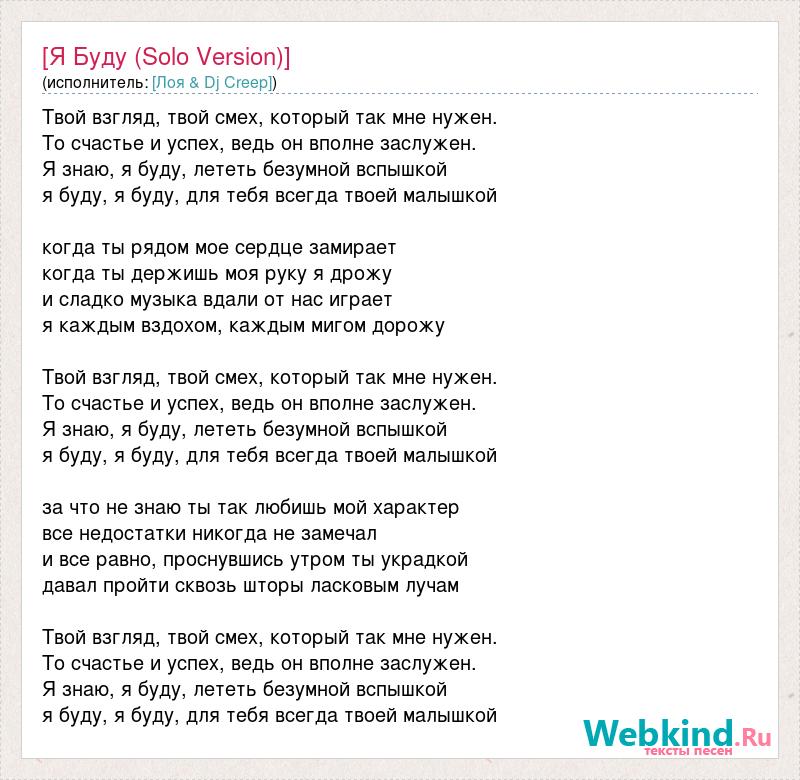 [Я Буду (Solo Version)]
(исполнитель: [Лоя & Dj Creep])

Твой взгляд, твой смех, который так мне нужен.
То счастье и успех, ведь он вполне заслужен.
Я знаю, я буду, лететь безумной вспышкой
я буду, я буду, для тебя всегда твоей малышкой

когда ты рядом мое сердце замирает
когда ты держишь моя руку я дрожу
и сладко музыка вдали от нас играет
я каждым вздохом, каждым мигом дорожу

Твой взгляд, твой смех, который так мне нужен.
То счастье и успех, ведь он вполне заслужен.
Я знаю, я буду, лететь безумной вспышкой
я буду, я буду, для тебя всегда твоей малышкой

за что не знаю ты так любишь мой характер
все недостатки никогда не замечал
и все равно, проснувшись утром ты украдкой
давал пройти сквозь шторы ласковым лучам

Твой взгляд, твой смех, который так мне нужен.
То счастье и успех, ведь он вполне заслужен.
Я знаю, я буду, лететь безумной вспышкой
я буду, я буду, для тебя всегда твоей малышкой

Webkind.Ru
тексты песен